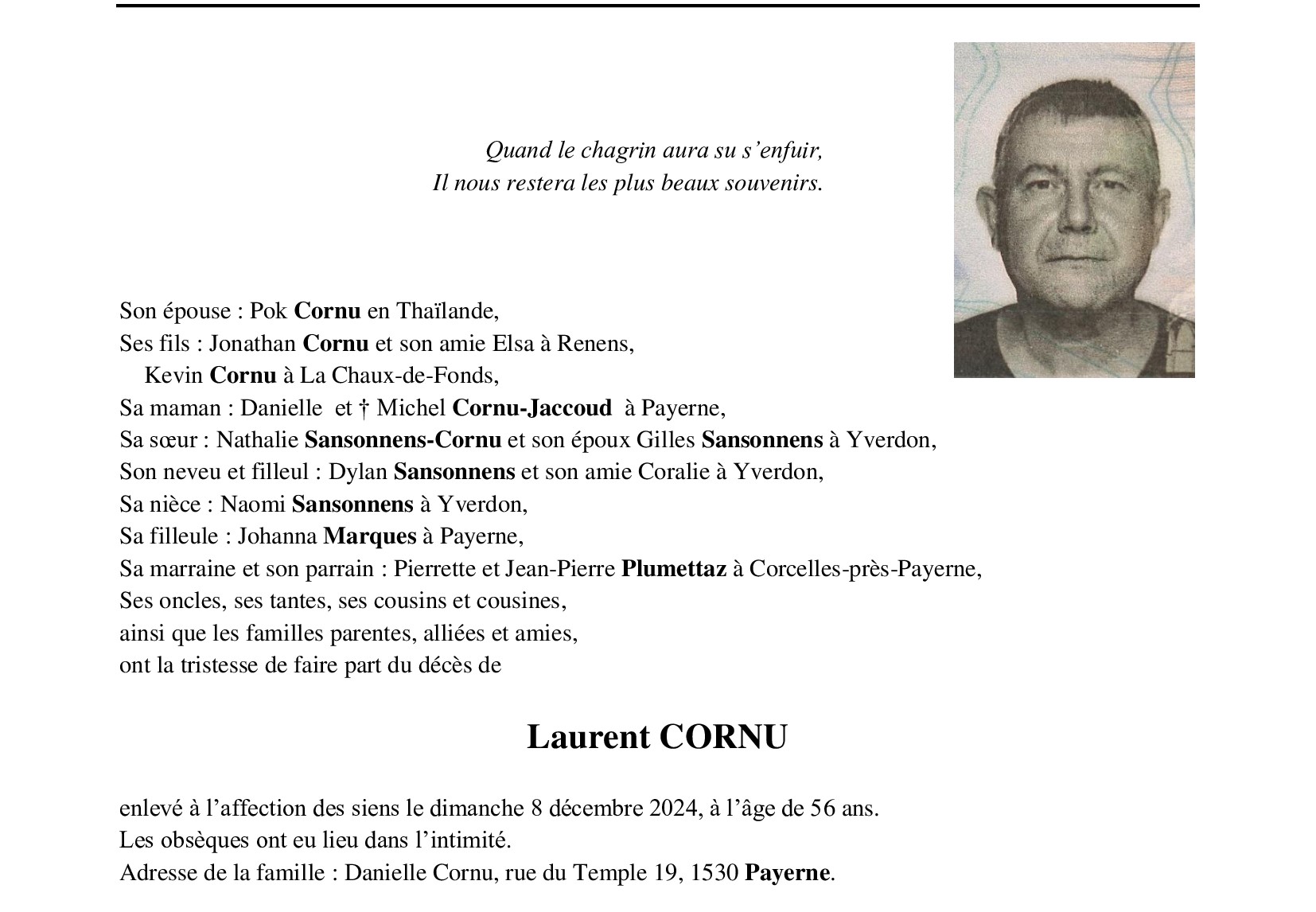 Quand le chagrin aura su s'enfuir,
Il nous restera les plus beaux souvenirs.

Son épouse : Pok Cornu en Thaïlande,
Ses fils : Jonathan Cornu et son amie Elsa à Renens,
Kevin Cornu à La Chaux-de-Fonds,
Sa maman : Danielle et † Michel Cornu-Jaccoud à Payerne,
Sa sœur : Nathalie Sansonnens-Cornu et son époux Gilles Sansonnens à Yverdon,
Son neveu et filleul : Dylan Sansonnens et son amie Coralie à Yverdon,
Sa nièce : Naomi Sansonnens à Yverdon,
Sa filleule : Johanna Marques à Payerne,
Sa marraine et son parrain : Pierrette et Jean-Pierre Plumettaz à Corcelles-près-Payerne,
Ses oncles, ses tantes, ses cousins et cousines,
ainsi que les familles parentes, alliées et amies,
ont la tristesse de faire part du décès de

Laurent CORNU

enlevé à l'affection des siens le dimanche 8 décembre 2024, à l'âge de 56 ans.
Les obsèques ont eu lieu dans l'intimité.
Adresse de la famille : Danielle Cornu, rue du Temple 19, 1530 Payerne.